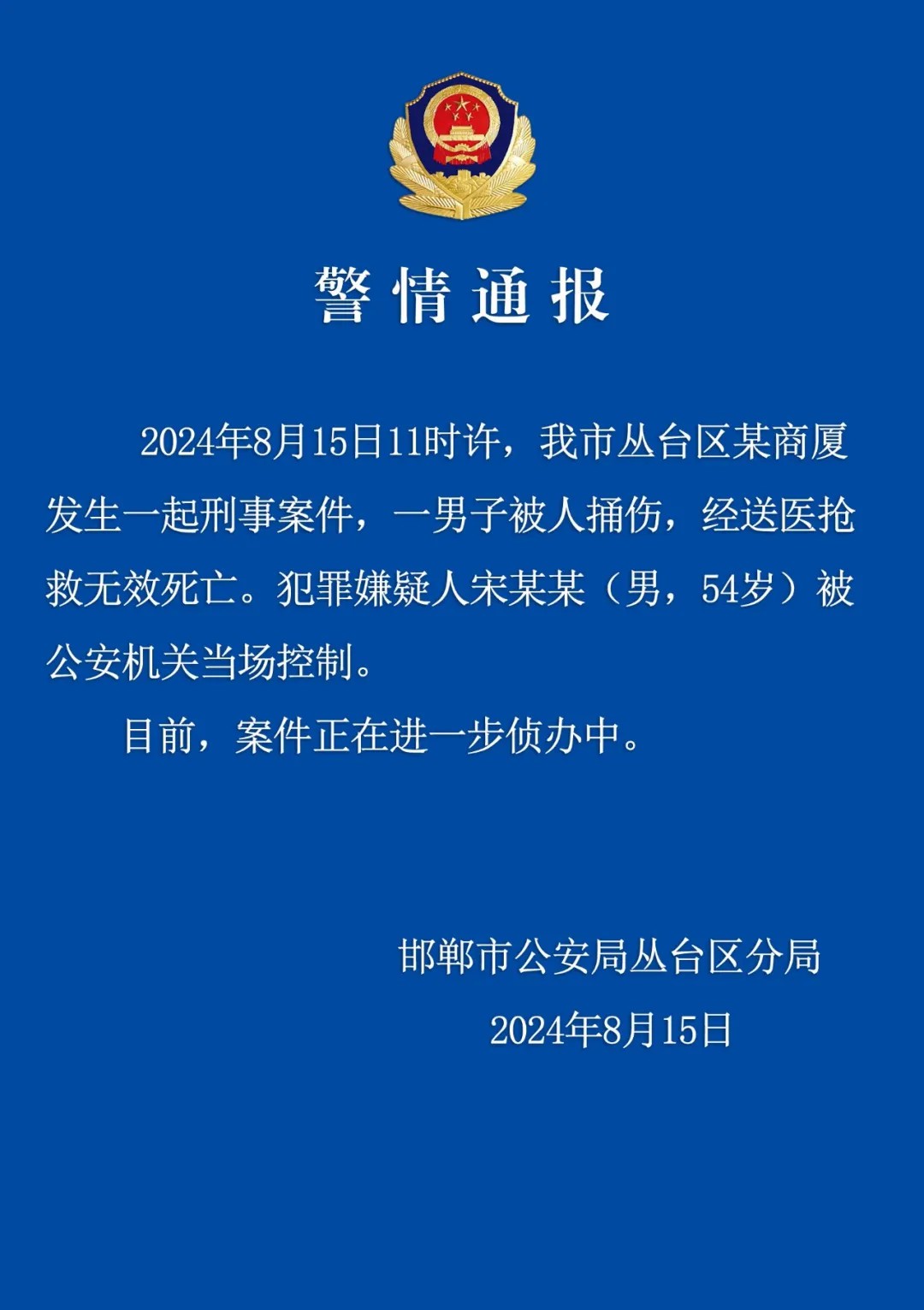 警情通报

2024年8月15日11时许，我市丛台区某商厦发生一起刑事案件，一男子被人捅伤，经送医抢救无效死亡。犯罪嫌疑人宋某某（男，54岁）被公安机关当场控制。

目前，案件正在进一步侦办中。

邯郸市公安局丛台区分局
2024年8月15日